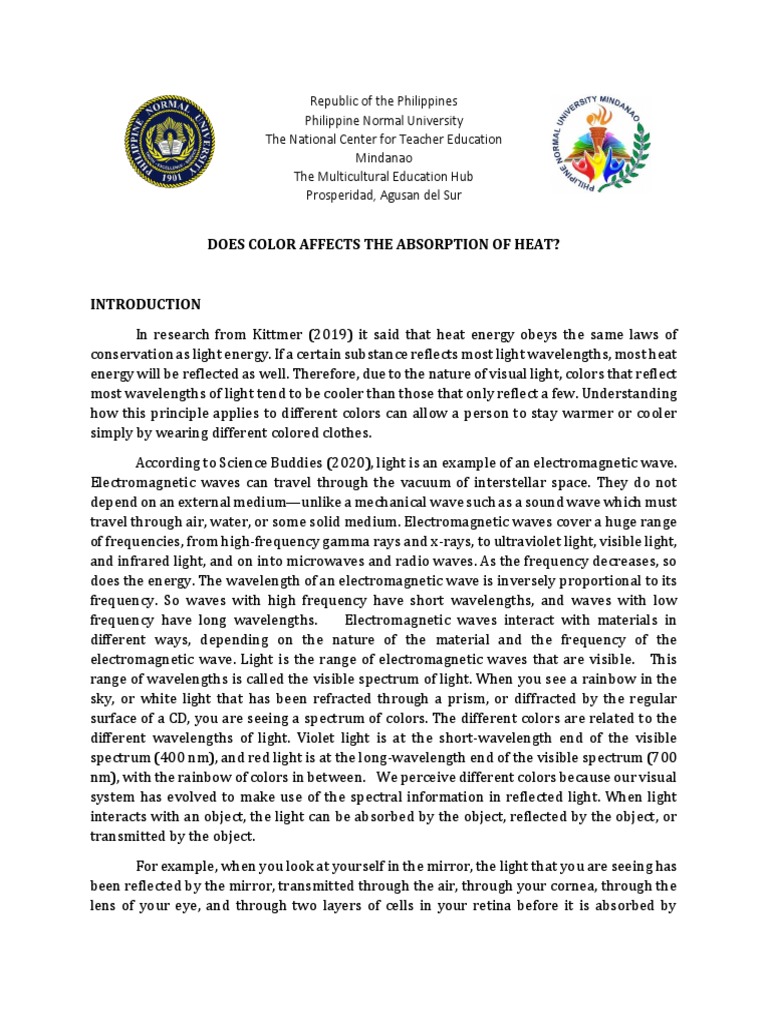 PHILIPPINE NORMAL UNIVERSITY
1901

Republic of the Philippines
Philippine Normal University
The National Center for Teacher Education
Mindanao
The Multicultural Education Hub
Prosperidad, Agusan del Sur

PHILIPPINE NORMAL UNIVERSITY MINDANAO

DOES COLOR AFFECTS THE ABSORPTION OF HEAT?

INTRODUCTION

In research from Kittmer (2019) it said that heat energy obeys the same laws of conservation as light energy. If a certain substance reflects most light wavelengths, most heat energy will be reflected as well. Therefore, due to the nature of visual light, colors that reflect most wavelengths of light tend to be cooler than those that only reflect a few. Understanding how this principle applies to different colors can allow a person to stay warmer or cooler simply by wearing different colored clothes.

According to Science Buddies (2020), light is an example of an electromagnetic wave. Electromagnetic waves can travel through the vacuum of interstellar space. They do not depend on an external medium—unlike a mechanical wave such as a sound wave which must travel through air, water, or some solid medium. Electromagnetic waves cover a huge range of frequencies, from high-frequency gamma rays and x-rays, to ultraviolet light, visible light, and infrared light, and on into microwaves and radio waves. As the frequency decreases, so does the energy. The wavelength of an electromagnetic wave is inversely proportional to its frequency. So waves with high frequency have short wavelengths, and waves with low frequency have long wavelengths. Electromagnetic waves interact with materials in different ways, depending on the nature of the material and the frequency of the electromagnetic wave. Light is the range of electromagnetic waves that are visible. This range of wavelengths is called the visible spectrum of light. When you see a rainbow in the sky, or white light that has been refracted through a prism, or diffracted by the regular surface of a CD, you are seeing a spectrum of colors. The different colors are related to the different wavelengths of light. Violet light is at the short-wavelength end of the visible spectrum (400 nm), and red light is at the long-wavelength end of the visible spectrum (700 nm), with the rainbow of colors in between. We perceive different colors because our visual system has evolved to make use of the spectral information in reflected light. When light interacts with an object, the light can be absorbed by the object, reflected by the object, or transmitted by the object.

For example, when you look at yourself in the mirror, the light that you are seeing has been reflected by the mirror, transmitted through the air, through your cornea, through the lens of your eye, and through two layers of cells in your retina before it is absorbed by